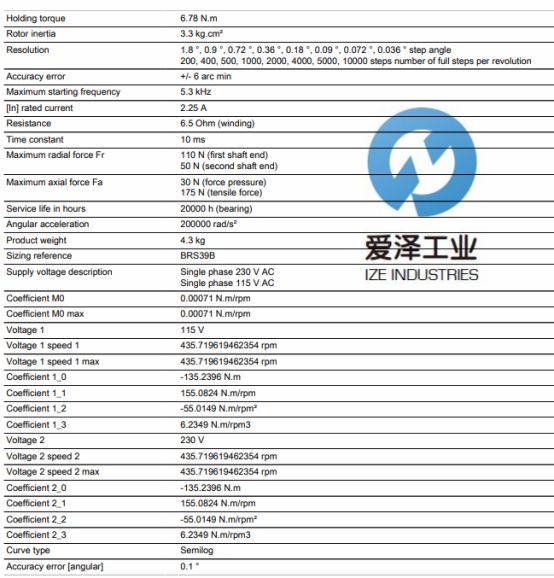 | | |
|---|---|
| Holding torque | 6.78 N.m |
| Rotor inertia | 3.3 kg.cm² |
| Resolution | 1.8 °, 0.9 °, 0.72 °, 0.36 °, 0.18 °, 0.09 °, 0.072 °, 0.036 ° step angle 200, 400, 500, 1000, 2000, 4000, 5000, 10000 steps number of full steps per revolution |
| Accuracy error | +/- 6 arc min |
| Maximum starting frequency | 5.3 kHz |
| [In] rated current | 2.25 A |
| Resistance | 6.5 Ohm (winding) |
| Time constant | 10 ms |
| Maximum radial force Fr | 110 N (first shaft end) 50 N (second shaft end) |
| Maximum axial force Fa | 30 N (force pressure) 175 N (tensile force) |
| Service life in hours | 20000 h (bearing) |
| Angular acceleration | 200000 rad/s² |
| Product weight | 4.3 kg |
| Sizing reference | BRS39B |
| Supply voltage description | Single phase 230 V AC Single phase 115 V AC |
| Coefficient M0 | 0.00071 N.m/rpm |
| Coefficient M0 max | 0.00071 N.m/rpm |
| Voltage 1 | 115 V |
| Voltage 1 speed 1 | 435.719619462354 rpm |
| Voltage 1 speed 1 max | 435.719619462354 rpm |
| Coefficient 1_0 | -135.2396 N.m |
| Coefficient 1_1 | 155.0824 N.m/rpm |
| Coefficient 1_2 | -55.0149 N.m/rpm² |
| Coefficient 1_3 | 6.2349 N.m/rpm3 |
| Voltage 2 | 230 V |
| Voltage 2 speed 2 | 435.719619462354 rpm |
| Voltage 2 speed 2 max | 435.719619462354 rpm |
| Coefficient 2_0 | -135.2396 N.m |
| Coefficient 2_1 | 155.0824 N.m/rpm |
| Coefficient 2_2 | -55.0149 N.m/rpm² |
| Coefficient 2_3 | 6.2349 N.m/rpm3 |
| Curve type | Semilog |
| Accuracy error [angular] | 0.1 ° |

爱泽工业
IZE INDUSTRIES